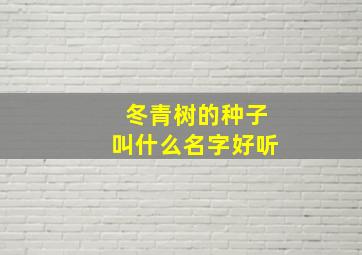 冬青树的种子
叫什么名字好听